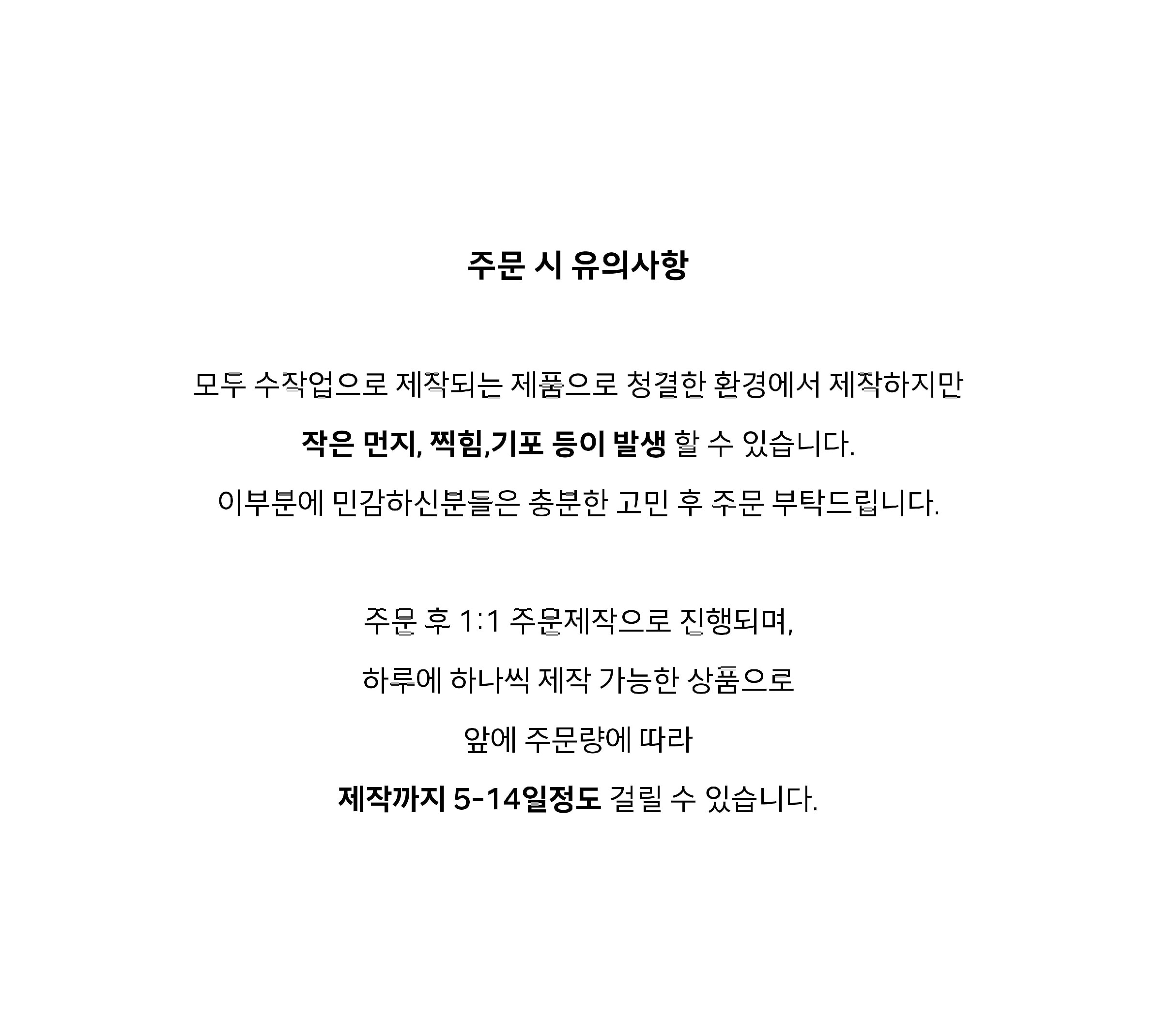 주문 시 유의사항

모두 수작업으로 제작되는 제품으로 청결한 환경에서 제작하지만

작은 먼지, 찍힘,기포 등이 발생 할 수 있습니다.

이부분에 민감하신분들은 충분한 고민 후 주문 부탁드립니다.

주문 후 1:1 주문제작으로 진행되며,

하루에 하나씩 제작 가능한 상품으로

앞에 주문량에 따라

제작까지 5-14일정도 걸릴 수 있습니다.